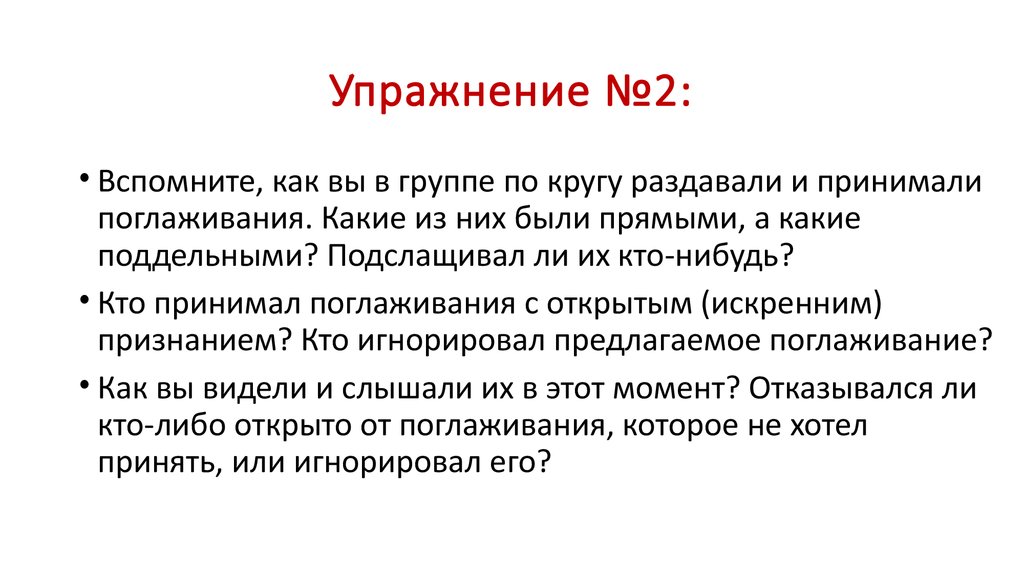 Упражнение №2:

• Вспомните, как вы в группе по кругу раздавали и принимали поглаживания. Какие из них были прямыми, а какие поддельными? Подслащивал ли их кто-нибудь?

• Кто принимал поглаживания с открытым (искренним) признанием? Кто игнорировал предлагаемое поглаживание?

• Как вы видели и слышали их в этот момент? Отказывался ли кто-либо открыто от поглаживания, которое не хотел принять, или игнорировал его?